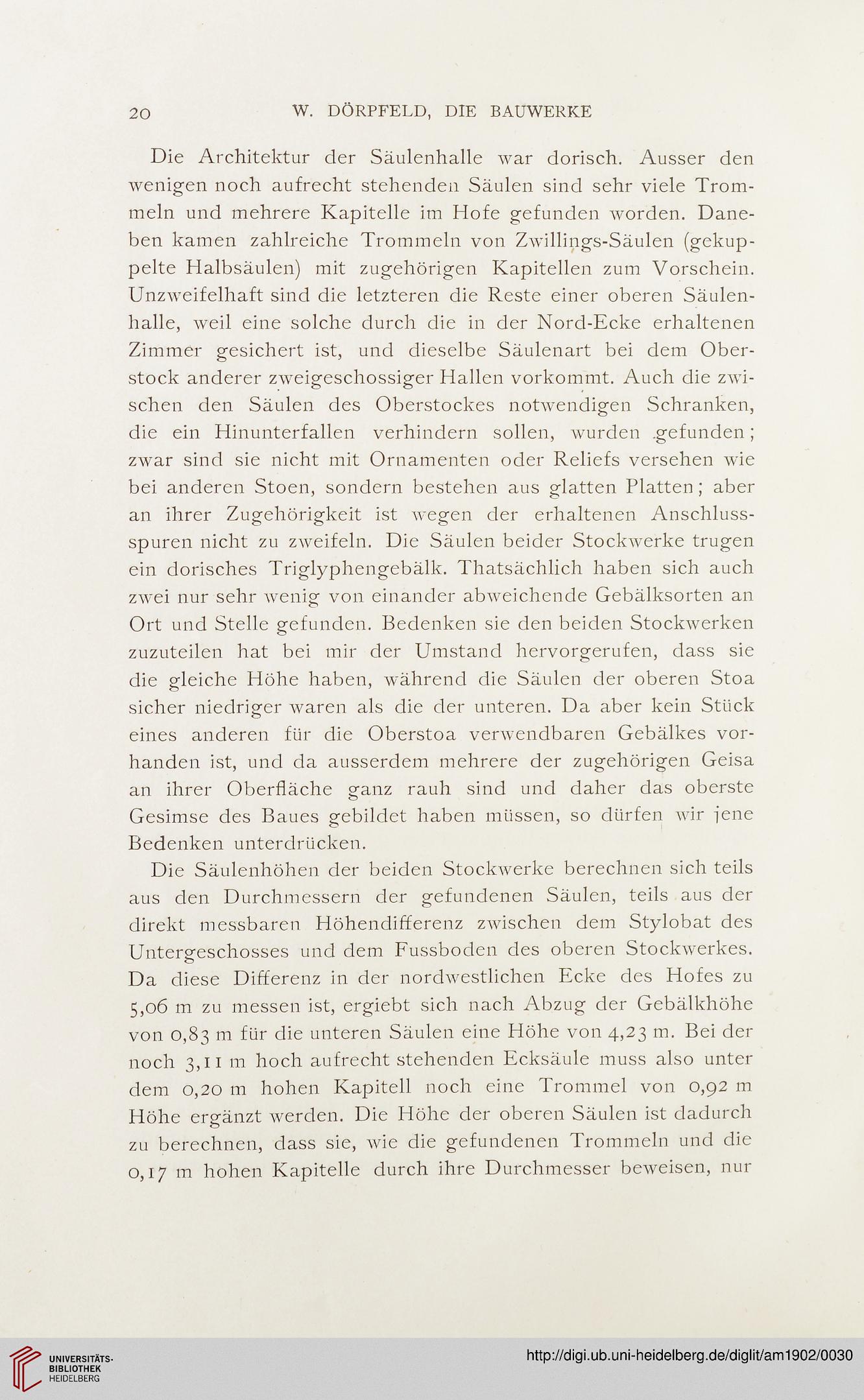 20 W. DÖRPFELD, DIE BAUWERKE

Die Architektur der Säulenhalle war dorisch. Ausser den wenigen noch aufrecht stehenden Säulen sind sehr viele Trommeln und mehrere Kapitelle im Hofe gefunden worden. Daneben kamen zahlreiche Trommeln von Zwillings-Säulen (gekuppelte Halbsäulen) mit zugehörigen Kapitellen zum Vorschein. Unzweifelhaft sind die letzteren die Reste einer oberen Säulenhalle, weil eine solche durch die in der Nord-Ecke erhaltenen Zimmer gesichert ist, und dieselbe Säulenart bei dem Oberstock anderer zweigeschossiger Hallen vorkommt. Auch die zwischen den Säulen des Oberstockes notwendigen Schranken, die ein Hinunterfallen verhindern sollen, wurden gefunden; zwar sind sie nicht mit Ornamenten oder Reliefs versehen wie bei anderen Stoen, sondern bestehen aus glatten Platten; aber an ihrer Zugehörigkeit ist wegen der erhaltenen Anschlussspuren nicht zu zweifeln. Die Säulen beider Stockwerke trugen ein dorisches Triglyphengebälk. Thatsächlich haben sich auch zwei nur sehr wenig von einander abweichende Gebälksorten an Ort und Stelle gefunden. Bedenken sie den beiden Stockwerken zuzuteilen hat bei mir der Umstand hervorgerufen, dass sie die gleiche Höhe haben, während die Säulen der oberen Stoa sicher niedriger waren als die der unteren. Da aber kein Stück eines anderen für die Oberstoa verwendbaren Gebälkes vorhanden ist, und da ausserdem mehrere der zugehörigen Geisa an ihrer Oberfläche ganz rauh sind und daher das oberste Gesimse des Baues gebildet haben müssen, so dürfen wir jene Bedenken unterdrücken.

Die Säulenhöhen der beiden Stockwerke berechnen sich teils aus den Durchmessern der gefundenen Säulen, teils aus der direkt messbaren Höhendifferenz zwischen dem Stylobat des Untergeschosses und dem Fussboden des oberen Stockwerkes. Da diese Differenz in der nordwestlichen Ecke des Hofes zu 5,06 m zu messen ist, ergiebt sich nach Abzug der Gebälkhöhe von 0,83 m für die unteren Säulen eine Höhe von 4,23 m. Bei der noch 3,11 m hoch aufrecht stehenden Ecksäule muss also unter dem 0,20 m hohen Kapitell noch eine Trommel von 0,92 m Höhe ergänzt werden. Die Höhe der oberen Säulen ist dadurch zu berechnen, dass sie, wie die gefundenen Trommeln und die 0,17 m hohen Kapitelle durch ihre Durchmesser beweisen, nur

UNIVERSITÄTS-BIBLIOTHEK HEIDELBERG

http://digi.ub.uni-heidelberg.de/diglit/am1902/0030